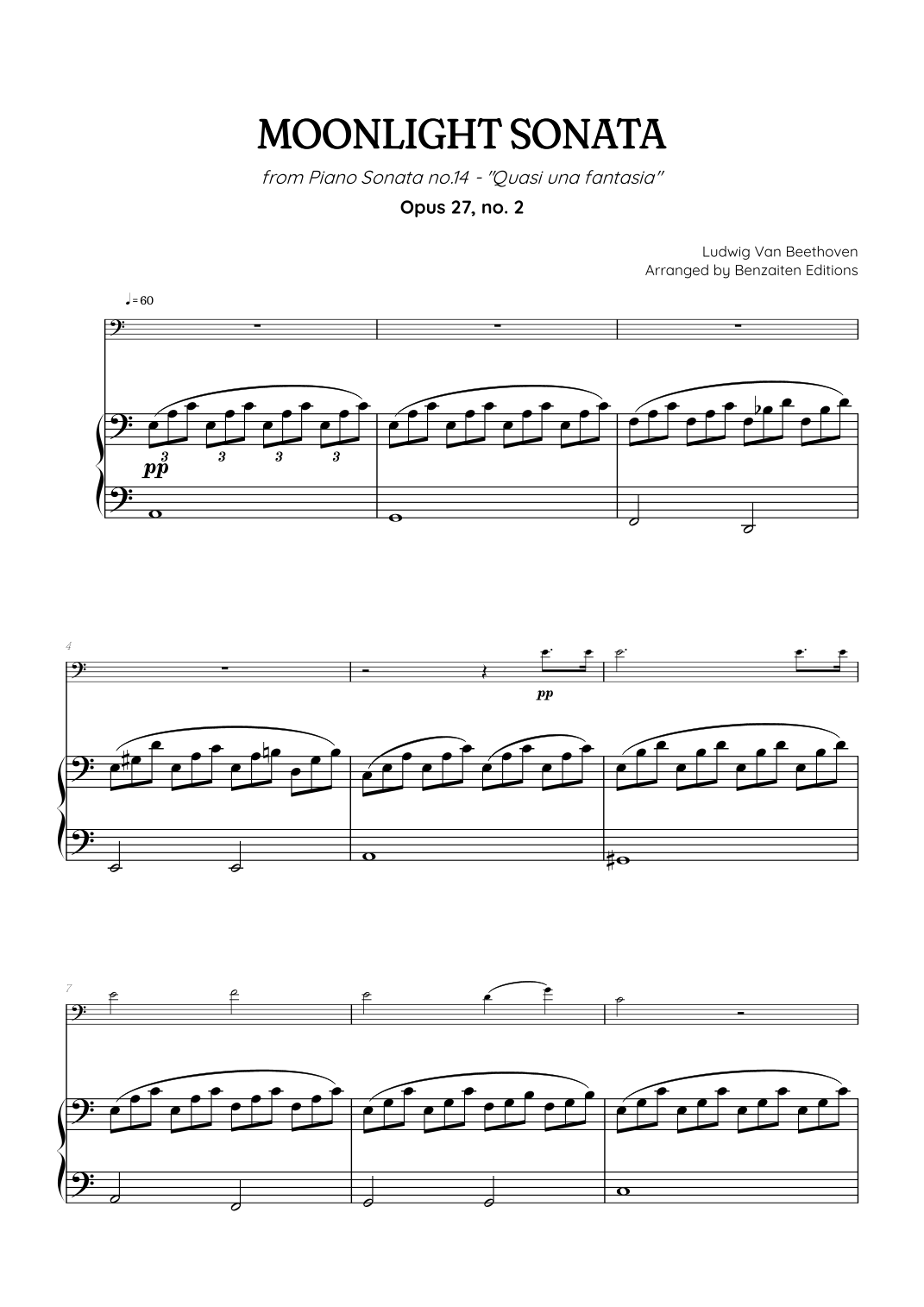 MOONLIGHT SONATA

from Piano Sonata no.14 - "Quasi una fantasia"

Opus 27, no. 2

Ludwig Van Beethoven
Arranged by Benzaiten Editions

♩= 60

3 3 3 3

pp

4

pp

7